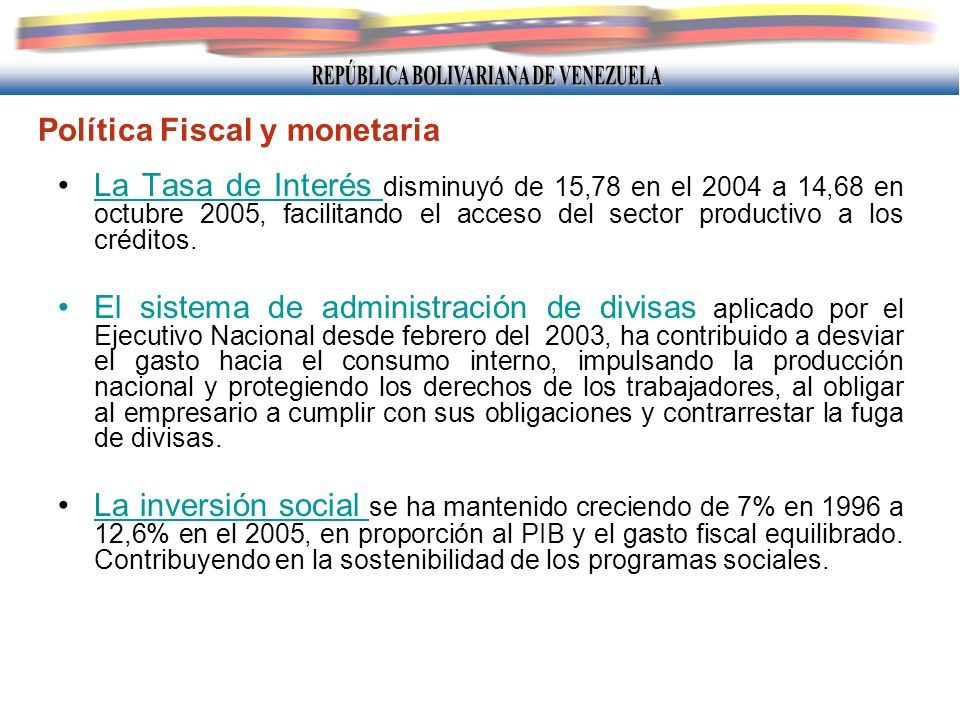 REPÚBLICA BOLIVARIANA DE VENEZUELA

Política Fiscal y monetaria

• La Tasa de Interés disminuyó de 15,78 en el 2004 a 14,68 en octubre 2005, facilitando el acceso del sector productivo a los créditos.

• El sistema de administración de divisas aplicado por el Ejecutivo Nacional desde febrero del 2003, ha contribuido a desviar el gasto hacia el consumo interno, impulsando la producción nacional y protegiendo los derechos de los trabajadores, al obligar al empresario a cumplir con sus obligaciones y contrarrestar la fuga de divisas.

• La inversión social se ha mantenido creciendo de 7% en 1996 a 12,6% en el 2005, en proporción al PIB y el gasto fiscal equilibrado. Contribuyendo en la sostenibilidad de los programas sociales.